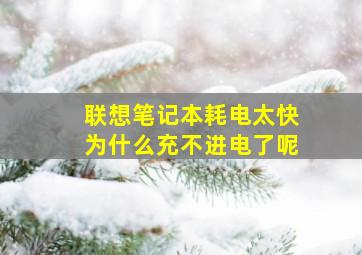 联想笔记本耗电太快
为什么充不进电了呢